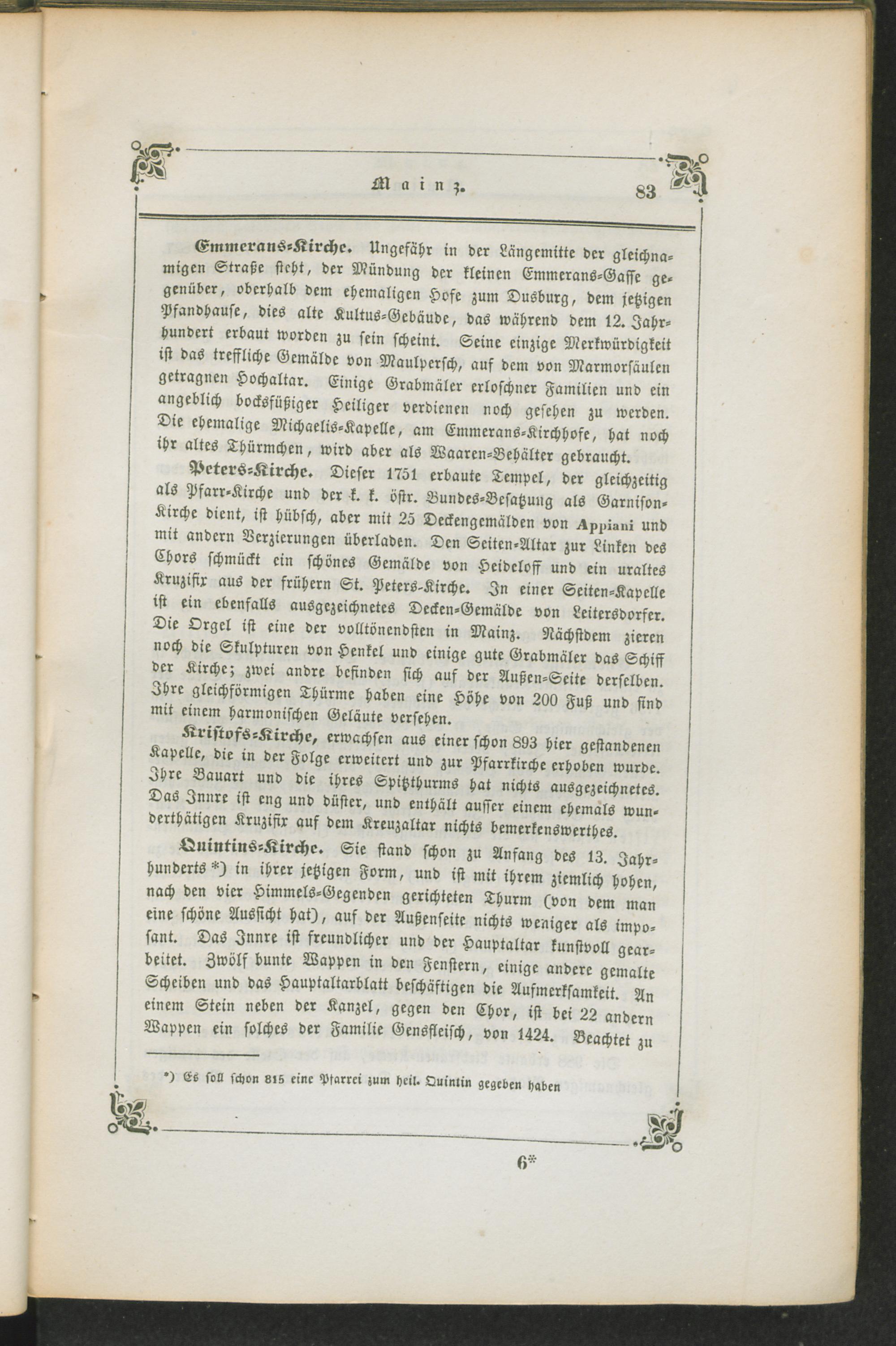 Mainz. 83

Emmerans-Kirche. Ungefähr in der Längemitte der gleichnamigen Straße steht, der Mündung der kleinen Emmerans-Gasse gegenüber, oberhalb dem ehemaligen Hofe zum Dusburg, dem jetzigen Pfandhause, dies alte Kultus-Gebäude, das während dem 12. Jahrhundert erbaut worden zu sein scheint. Seine einzige Merkwürdigkeit ist das treffliche Gemälde von Maulpersch, auf dem von Marmorsäulen getragnen Hochaltar. Einige Grabmäler erloschner Familien und ein angeblich bocksfüßiger Heiliger verdienen noch gesehen zu werden. Die ehemalige Michaelis-Kapelle, am Emmerans-Kirchhofe, hat noch ihr altes Thürmchen, wird aber als Waaren-Behälter gebraucht.

Peters-Kirche. Dieser 1751 erbaute Tempel, der gleichzeitig als Pfarr-Kirche und der k. k. östr. Bundes-Besatzung als Garnison-Kirche dient, ist hübsch, aber mit 25 Deckengemälden von Appiani und mit andern Verzierungen überladen. Den Seiten-Altar zur Linken des Chors schmückt ein schönes Gemälde von Heideloff und ein uraltes Kruzifix aus der frühern St. Peters-Kirche. In einer Seiten-Kapelle ist ein ebenfalls ausgezeichnetes Decken-Gemälde von Leitersdorfer. Die Orgel ist eine der volltönendsten in Mainz. Nächstdem zieren noch die Skulpturen von Henkel und einige gute Grabmäler das Schiff der Kirche; zwei andre befinden sich auf der Außen-Seite derselben. Ihre gleichförmigen Thürme haben eine Höhe von 200 Fuß und sind mit einem harmonischen Geläute versehen.

Kristofs-Kirche, erwachsen aus einer schon 893 hier gestandenen Kapelle, die in der Folge erweitert und zur Pfarrkirche erhoben wurde. Ihre Bauart und die ihres Spitzthurms hat nichts ausgezeichnetes. Das Innre ist eng und düster, und enthält ausser einem ehemals wunderthätigen Kruzifix auf dem Kreuzaltar nichts bemerkenswerthes.

Quintins-Kirche. Sie stand schon zu Anfang des 13. Jahrhunderts *) in ihrer jetzigen Form, und ist mit ihrem ziemlich hohen, nach den vier Himmels-Gegenden gerichteten Thurm (von dem man eine schöne Aussicht hat), auf der Außenseite nichts weniger als imposant. Das Innre ist freundlicher und der Hauptaltar kunstvoll gearbeitet. Zwölf bunte Wappen in den Fenstern, einige andere gemalte Scheiben und das Hauptaltarblatt beschäftigen die Aufmerksamkeit. An einem Stein neben der Kanzel, gegen den Chor, ist bei 22 andern Wappen ein solches der Familie Gensfleisch, von 1424. Beachtet zu

*) Es soll schon 815 eine Pfarrei zum heil. Quintin gegeben haben

6*